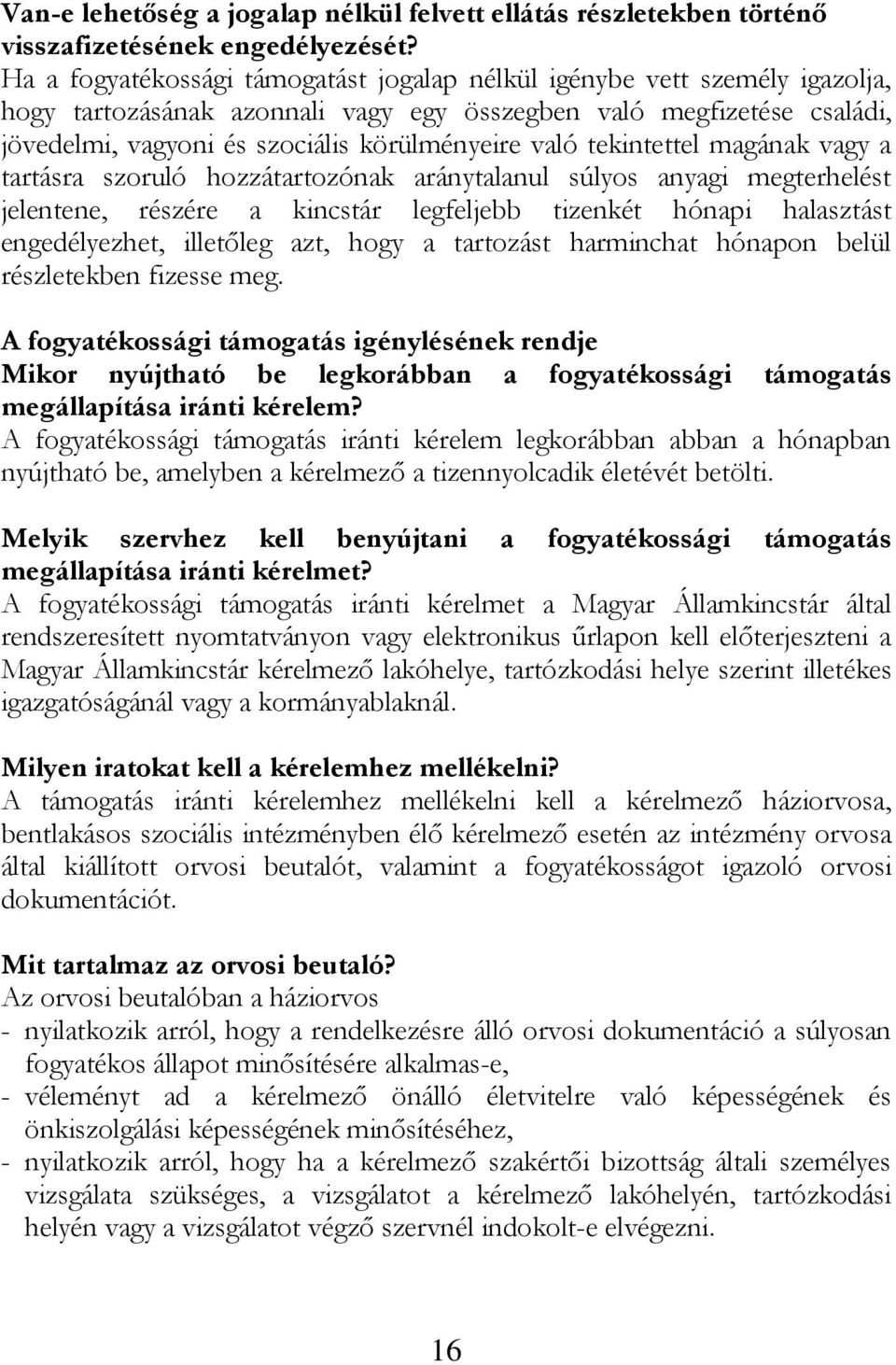 Van-e lehetőség a jogalap nélkül felvett ellátás részletekben történő visszafizetésének engedélyezését?
Ha a fogyatékossági támogatást jogalap nélkül igénybe vett személy igazolja, hogy tartozásának azonnali vagy egy összegben való megfizetése családi, jövedelmi, vagyoni és szociális körülményeire való tekintettel magának vagy a tartásra szoruló hozzátartozónak aránytalanul súlyos anyagi megterhelést jelentene, részére a kincstár legfeljebb tizenkét hónapi halasztást engedélyezhet, illetőleg azt, hogy a tartozást harminchat hónapon belül részletekben fizesse meg.

A fogyatékossági támogatás igénylésének rendje
Mikor nyújtható be legkorábban a fogyatékossági támogatás megállapítása iránti kérelem?
A fogyatékossági támogatás iránti kérelem legkorábban abban a hónapban nyújtható be, amelyben a kérelmező a tizennyolcadik életévét betölti.

Melyik szervhez kell benyújtani a fogyatékossági támogatás megállapítása iránti kérelmet?
A fogyatékossági támogatás iránti kérelmet a Magyar Államkincstár által rendszeresített nyomtatványon vagy elektronikus űrlapon kell előterjeszteni a Magyar Államkincstár kérelmező lakóhelye, tartózkodási helye szerint illetékes igazgatóságánál vagy a kormányablaknál.

Milyen iratokat kell a kérelemhez mellékelni?
A támogatás iránti kérelemhez mellékelni kell a kérelmező háziorvosa, bentlakásos szociális intézményben élő kérelmező esetén az intézmény orvosa által kiállított orvosi beutalót, valamint a fogyatékosságot igazoló orvosi dokumentációt.

Mit tartalmaz az orvosi beutaló?
Az orvosi beutalóban a háziorvos
- nyilatkozik arról, hogy a rendelkezésre álló orvosi dokumentáció a súlyosan fogyatékos állapot minősítésére alkalmas-e,
- véleményt ad a kérelmező önálló életvitelre való képességének és önkiszolgálási képességének minősítéséhez,
- nyilatkozik arról, hogy ha a kérelmező szakértői bizottság általi személyes vizsgálata szükséges, a vizsgálatot a kérelmező lakóhelyén, tartózkodási helyén vagy a vizsgálatot végző szervnél indokolt-e elvégezni.

16